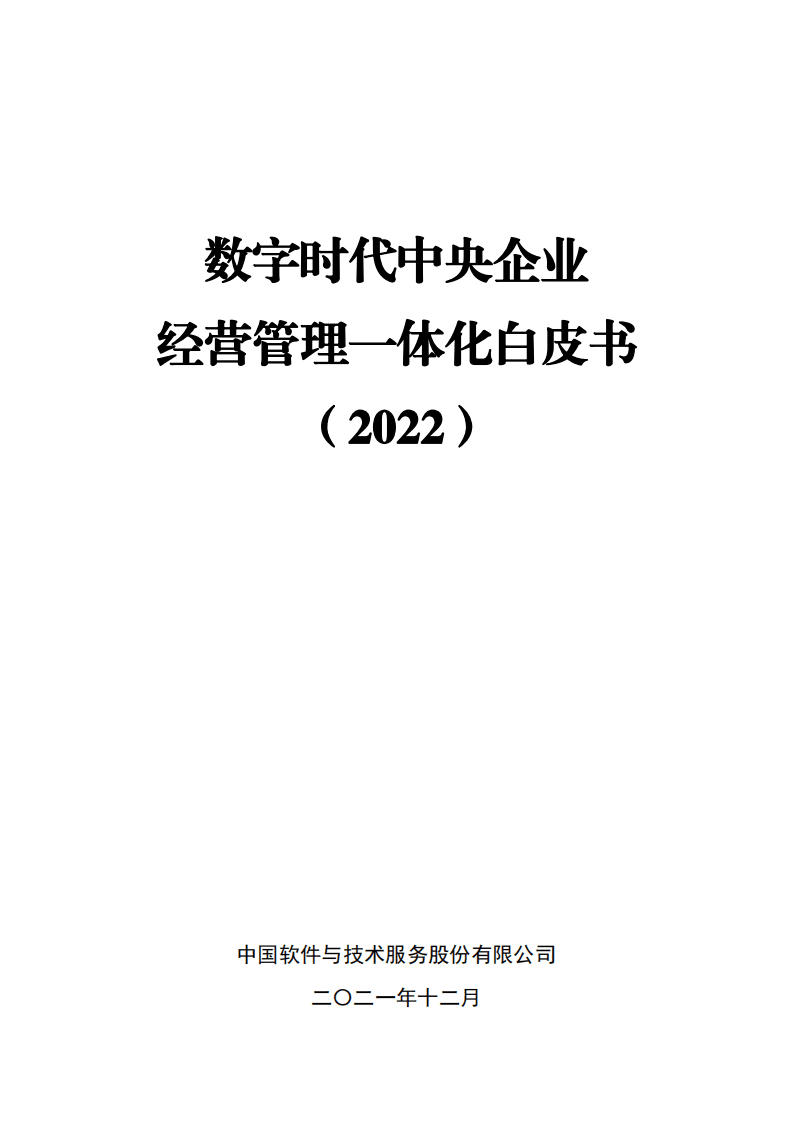 数字时代中央企业
经营管理一体化白皮书
（2022）

中国软件与技术服务股份有限公司
二〇二一年十二月